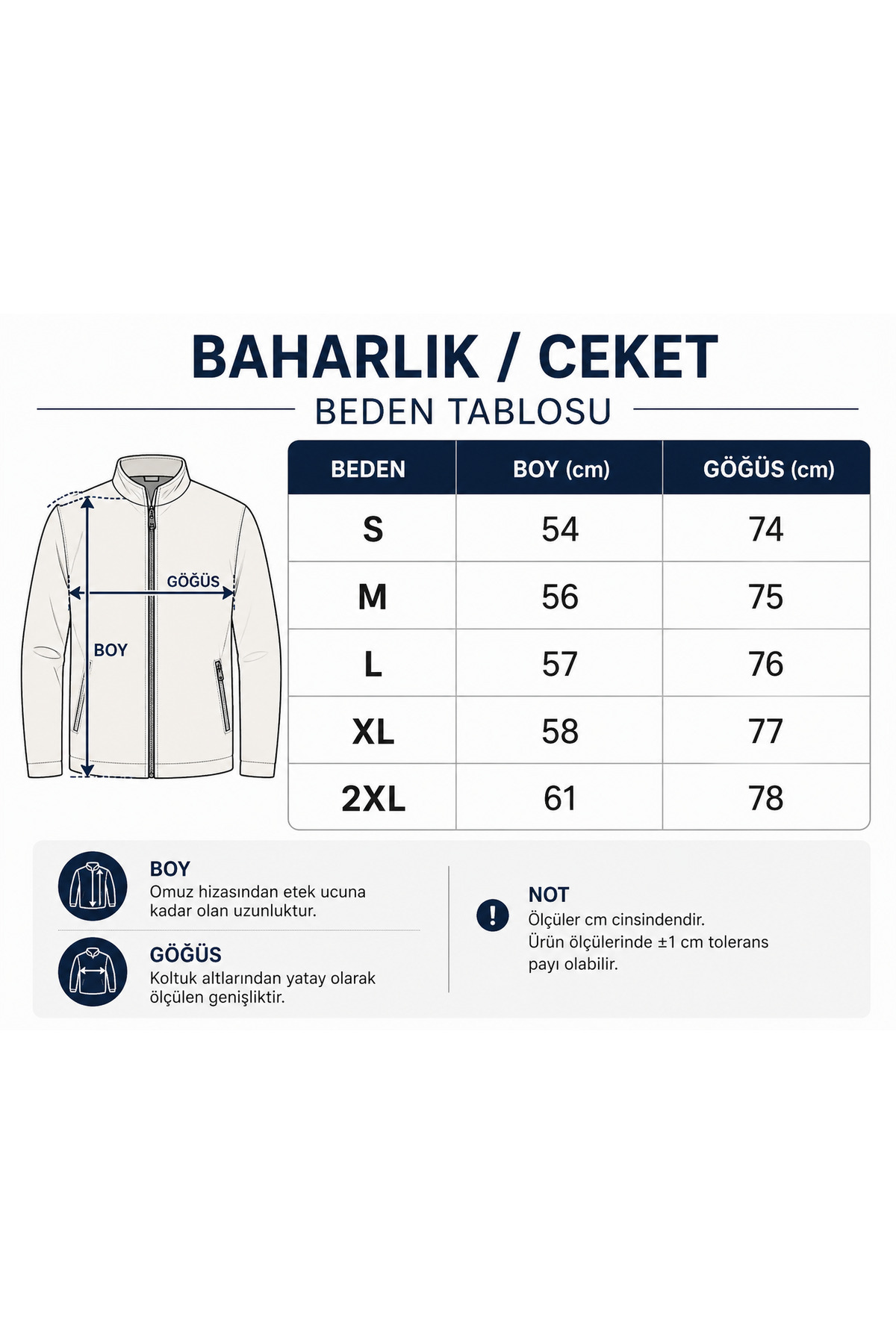 BAHARLIK / CEKET

BEDEN TABLOSU

GÖĞÜS

BOY

| BEDEN | BOY (cm) | GÖĞÜS (cm) |
|---|---|---|
| S | 54 | 74 |
| M | 56 | 75 |
| L | 57 | 76 |
| XL | 58 | 77 |
| 2XL | 61 | 78 |

BOY
Omuz hizasından etek ucuna kadar olan uzunluktur.

GÖĞÜS
Koltuk altlarından yatay olarak ölçülen genişliktir.

NOT
Ölçüler cm cinsindendir.
Ürün ölçülerinde ±1 cm tolerans payı olabilir.